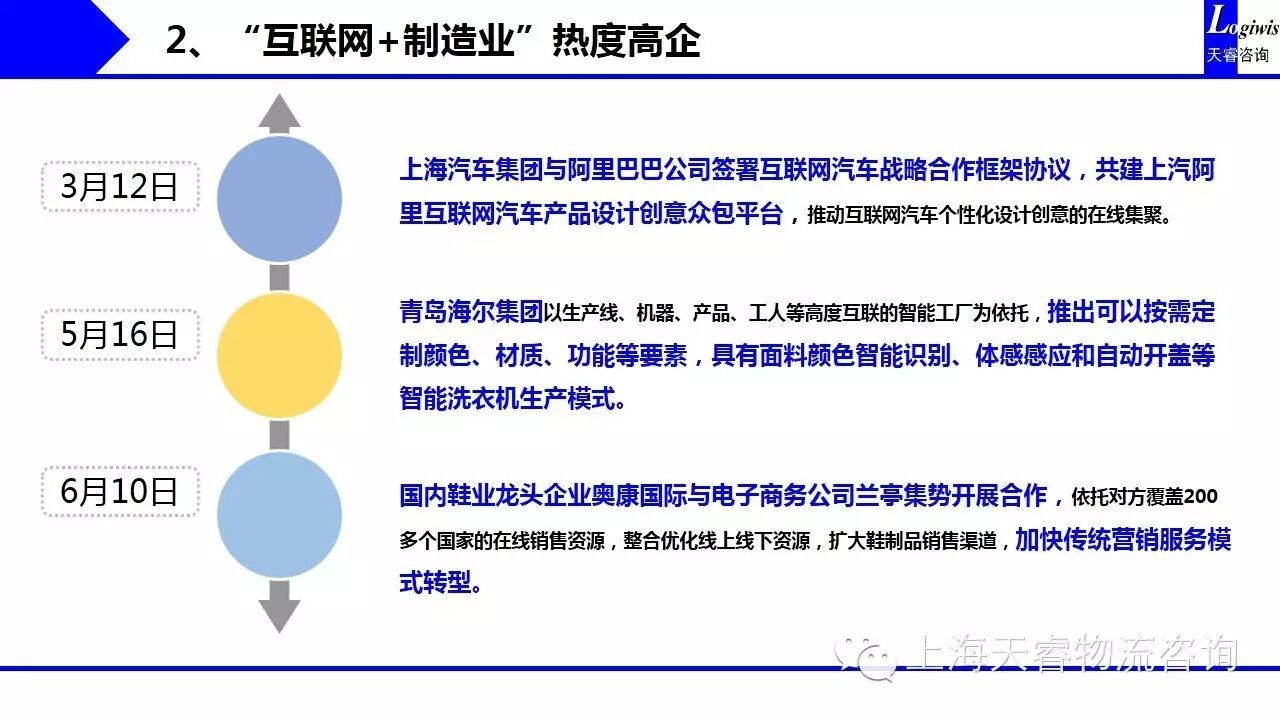 2、“互联网+制造业”热度高企

Logiwis
天睿咨询

3月12日

上海汽车集团与阿里巴巴公司签署互联网汽车战略合作框架协议，共建上汽阿里互联网汽车产品设计创意众包平台，推动互联网汽车个性化设计创意的在线集聚。

5月16日

青岛海尔集团以生产线、机器、产品、工人等高度互联的智能工厂为依托，推出可以按需定制颜色、材质、功能等要素，具有面料颜色智能识别、体感感应和自动开盖等智能洗衣机生产模式。

6月10日

国内鞋业龙头企业奥康国际与电子商务公司兰亭集势开展合作，依托对方覆盖200多个国家的在线销售资源，整合优化线上线下资源，扩大鞋制品销售渠道，加快传统营销服务模式转型。

上海天睿物流咨询